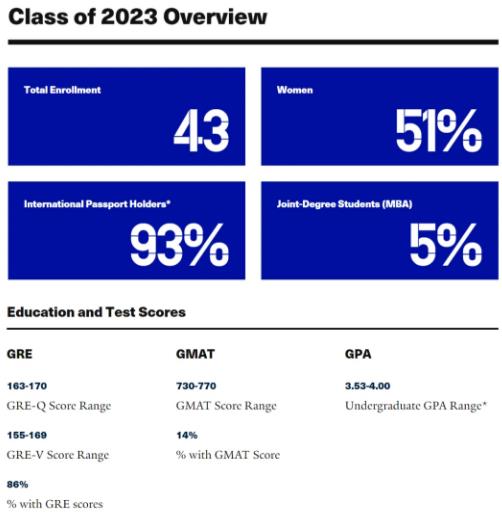 Class of 2023 Overview

Total Enrollment
43

Women
51%

International Passport Holders*
93%

Joint-Degree Students (MBA)
5%

Education and Test Scores

GRE

163-170
GRE-Q Score Range

155-169
GRE-V Score Range

86%
% with GRE scores

GMAT

730-770
GMAT Score Range

14%
% with GMAT Score

GPA

3.53-4.00
Undergraduate GPA Range*